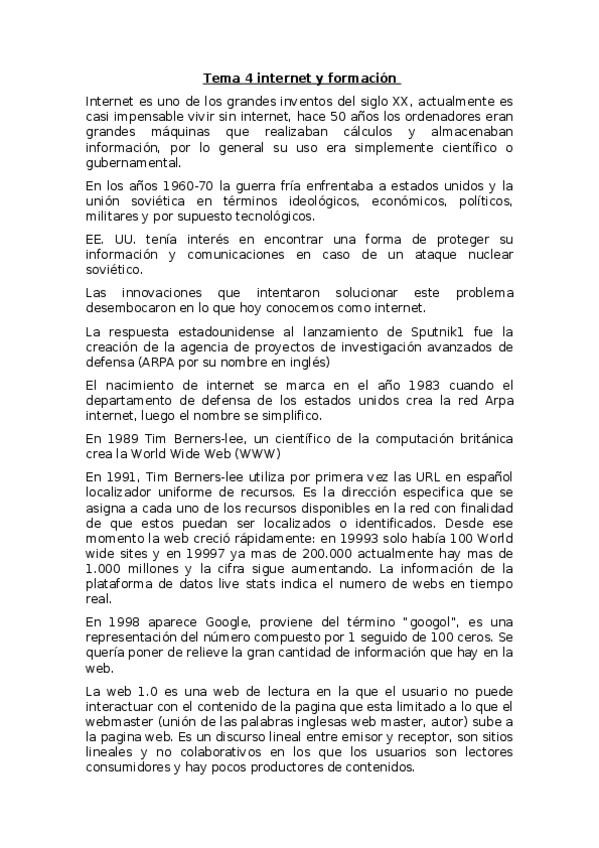 Tema 4 internet y formación

Internet es uno de los grandes inventos del siglo XX, actualmente es casi impensable vivir sin internet, hace 50 años los ordenadores eran grandes máquinas que realizaban cálculos y almacenaban información, por lo general su uso era simplemente científico o gubernamental.

En los años 1960-70 la guerra fría enfrentaba a estados unidos y la unión soviética en términos ideológicos, económicos, políticos, militares y por supuesto tecnológicos.

EE. UU. tenía interés en encontrar una forma de proteger su información y comunicaciones en caso de un ataque nuclear soviético.

Las innovaciones que intentaron solucionar este problema desembocaron en lo que hoy conocemos como internet.

La respuesta estadounidense al lanzamiento de Sputnik1 fue la creación de la agencia de proyectos de investigación avanzados de defensa (ARPA por su nombre en inglés)

El nacimiento de internet se marca en el año 1983 cuando el departamento de defensa de los estados unidos crea la red Arpa internet, luego el nombre se simplifico.

En 1989 Tim Berners-lee, un científico de la computación británica crea la World Wide Web (WWW)

En 1991, Tim Berners-lee utiliza por primera vez las URL en español localizador uniforme de recursos. Es la dirección especifica que se asigna a cada uno de los recursos disponibles en la red con finalidad de que estos puedan ser localizados o identificados. Desde ese momento la web creció rápidamente: en 19993 solo había 100 World wide sites y en 19997 ya mas de 200.000 actualmente hay mas de 1.000 millones y la cifra sigue aumentando. La información de la plataforma de datos live stats indica el numero de webs en tiempo real.

En 1998 aparece Google, proviene del término "googol", es una representación del número compuesto por 1 seguido de 100 ceros. Se quería poner de relieve la gran cantidad de información que hay en la web.

La web 1.0 es una web de lectura en la que el usuario no puede interactuar con el contenido de la pagina que esta limitado a lo que el webmaster (unión de las palabras inglesas web master, autor) sube a la pagina web. Es un discurso lineal entre emisor y receptor, son sitios lineales y no colaborativos en los que los usuarios son lectores consumidores y hay pocos productores de contenidos.